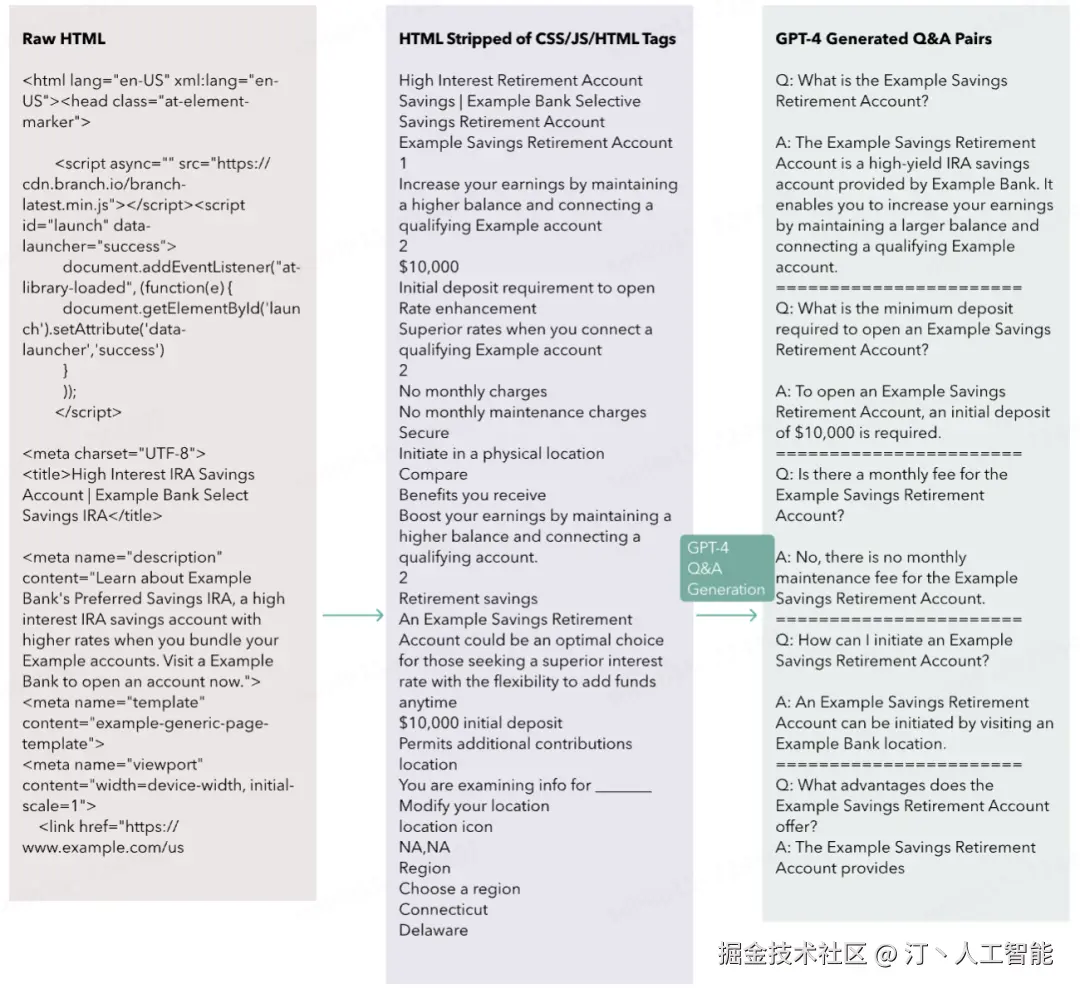 **Raw HTML**

<html lang="en-US" xml:lang="en-US"><head class="at-element-marker">

<script async="" src="https://cdn.branch.io/branch-latest.min.js"></script><script id="launch" data-launcher="success">
document.addEventListener("at-library-loaded", (function(e) {
document.getElementById('launch').setAttribute('data-launcher','success')
}
));
</script>

<meta charset="UTF-8">
<title>High Interest IRA Savings Account | Example Bank Select Savings IRA</title>

<meta name="description" content="Learn about Example Bank's Preferred Savings IRA, a high interest IRA savings account with higher rates when you bundle your Example accounts. Visit a Example Bank to open an account now.">
<meta name="template" content="example-generic-page-template">
<meta name="viewport" content="width=device-width, initial-scale=1">
<link href="https://www.example.com/us

**HTML Stripped of CSS/JS/HTML Tags**

High Interest Retirement Account Savings | Example Bank Selective Savings Retirement Account
Example Savings Retirement Account
1
Increase your earnings by maintaining a higher balance and connecting a qualifying Example account
2
$10,000
Initial deposit requirement to open
Rate enhancement
Superior rates when you connect a qualifying Example account
2
No monthly charges
No monthly maintenance charges
Secure
Initiate in a physical location
Compare
Benefits you receive
Boost your earnings by maintaining a higher balance and connecting a qualifying account.
2
Retirement savings
An Example Savings Retirement Account could be an optimal choice for those seeking a superior interest rate with the flexibility to add funds anytime
$10,000 initial deposit
Permits additional contributions
location
You are examining info for _______
Modify your location
location icon
NA,NA
Region
Choose a region
Connecticut
Delaware

GPT-4 Q&A Generation

**GPT-4 Generated Q&A Pairs**

Q: What is the Example Savings Retirement Account?

A: The Example Savings Retirement Account is a high-yield IRA savings account provided by Example Bank. It enables you to increase your earnings by maintaining a larger balance and connecting a qualifying Example account.
========================
Q: What is the minimum deposit required to open an Example Savings Retirement Account?

A: To open an Example Savings Retirement Account, an initial deposit of $10,000 is required.
========================
Q: Is there a monthly fee for the Example Savings Retirement Account?

A: No, there is no monthly maintenance fee for the Example Savings Retirement Account.
========================
Q: How can I initiate an Example Savings Retirement Account?

A: An Example Savings Retirement Account can be initiated by visiting an Example Bank location.
========================
Q: What advantages does the Example Savings Retirement Account offer?
A: The Example Savings Retirement Account provides

掘金技术社区 @ 汀丶人工智能